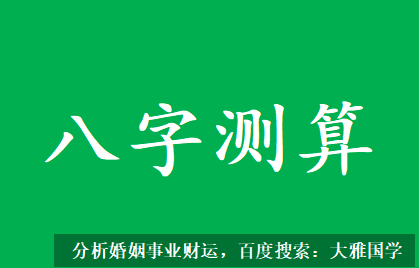 八字测算

分析婚姻事业财运，百度搜索：大雅国学